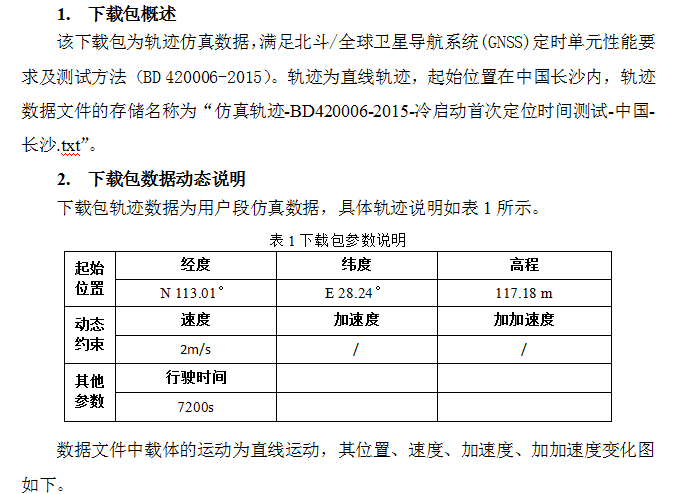 1. 下载包概述

该下载包为轨迹仿真数据，满足北斗/全球卫星导航系统(GNSS)定时单元性能要求及测试方法（BD 420006-2015)。轨迹为直线轨迹，起始位置在中国长沙内，轨迹数据文件的存储名称为“仿真轨迹-BD420006-2015-冷启动首次定位时间测试-中国-长沙.txt”。

2. 下载包数据动态说明

下载包轨迹数据为用户段仿真数据，具体轨迹说明如表 1 所示。

表 1 下载包参数说明

| 起始位置 | 经度 | 纬度 | 高程 |
|---|---|---|---|
| | N 113.01° | E 28.24° | 117.18 m |
| 动态约束 | 速度 | 加速度 | 加加速度 |
| | 2m/s | / | / |
| 其他参数 | 行驶时间 | | |
| | 7200s | | |

数据文件中载体的运动为直线运动，其位置、速度、加速度、加加速度变化图如下。